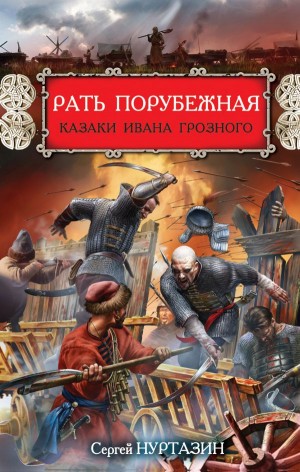 РАТЬ ПОРУБЕЖНАЯ
КАЗАКИ ИВАНА ГРОЗНОГО

Сергей НУРТАЗИН